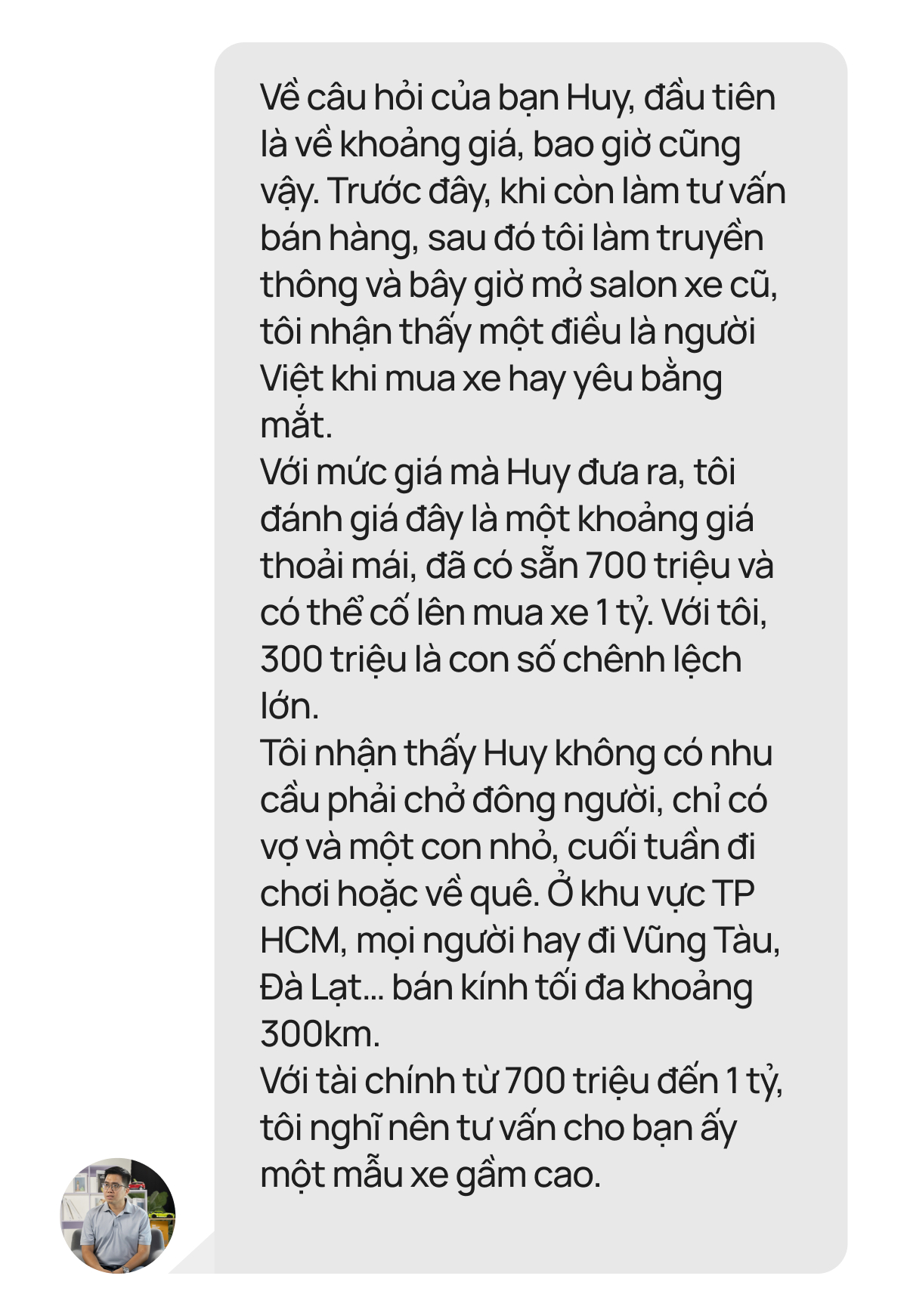 Về câu hỏi của bạn Huy, đầu tiên là về khoảng giá, bao giờ cũng vậy. Trước đây, khi còn làm tư vấn bán hàng, sau đó tôi làm truyền thông và bây giờ mở salon xe cũ, tôi nhận thấy một điều là người Việt khi mua xe hay yêu bằng mắt.
Với mức giá mà Huy đưa ra, tôi đánh giá đây là một khoảng giá thoải mái, đã có sẵn 700 triệu và có thể cố lên mua xe 1 tỷ. Với tôi, 300 triệu là con số chênh lệch lớn.
Tôi nhận thấy Huy không có nhu cầu phải chở đông người, chỉ có vợ và một con nhỏ, cuối tuần đi chơi hoặc về quê. Ở khu vực TP HCM, mọi người hay đi Vũng Tàu, Đà Lạt... bán kính tối đa khoảng 300km.
Với tài chính từ 700 triệu đến 1 tỷ, tôi nghĩ nên tư vấn cho bạn ấy một mẫu xe gầm cao.